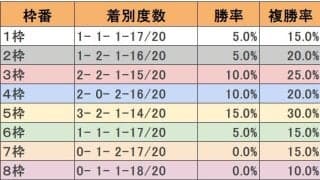 | 枠番 | 着別度数 | 勝率 | 複勝率 |
|---|---|---|---|
| 1枠 | 1- 1- 1-17/20 | 5.0% | 15.0% |
| 2枠 | 1- 2- 1-16/20 | 5.0% | 20.0% |
| 3枠 | 2- 2- 1-15/20 | 10.0% | 25.0% |
| 4枠 | 2- 0- 2-16/20 | 10.0% | 20.0% |
| 5枠 | 3- 2- 1-14/20 | 15.0% | 30.0% |
| 6枠 | 1- 1- 1-17/20 | 5.0% | 15.0% |
| 7枠 | 0- 1- 2-17/20 | 0.0% | 15.0% |
| 8枠 | 0- 1- 1-18/20 | 0.0% | 10.0% |